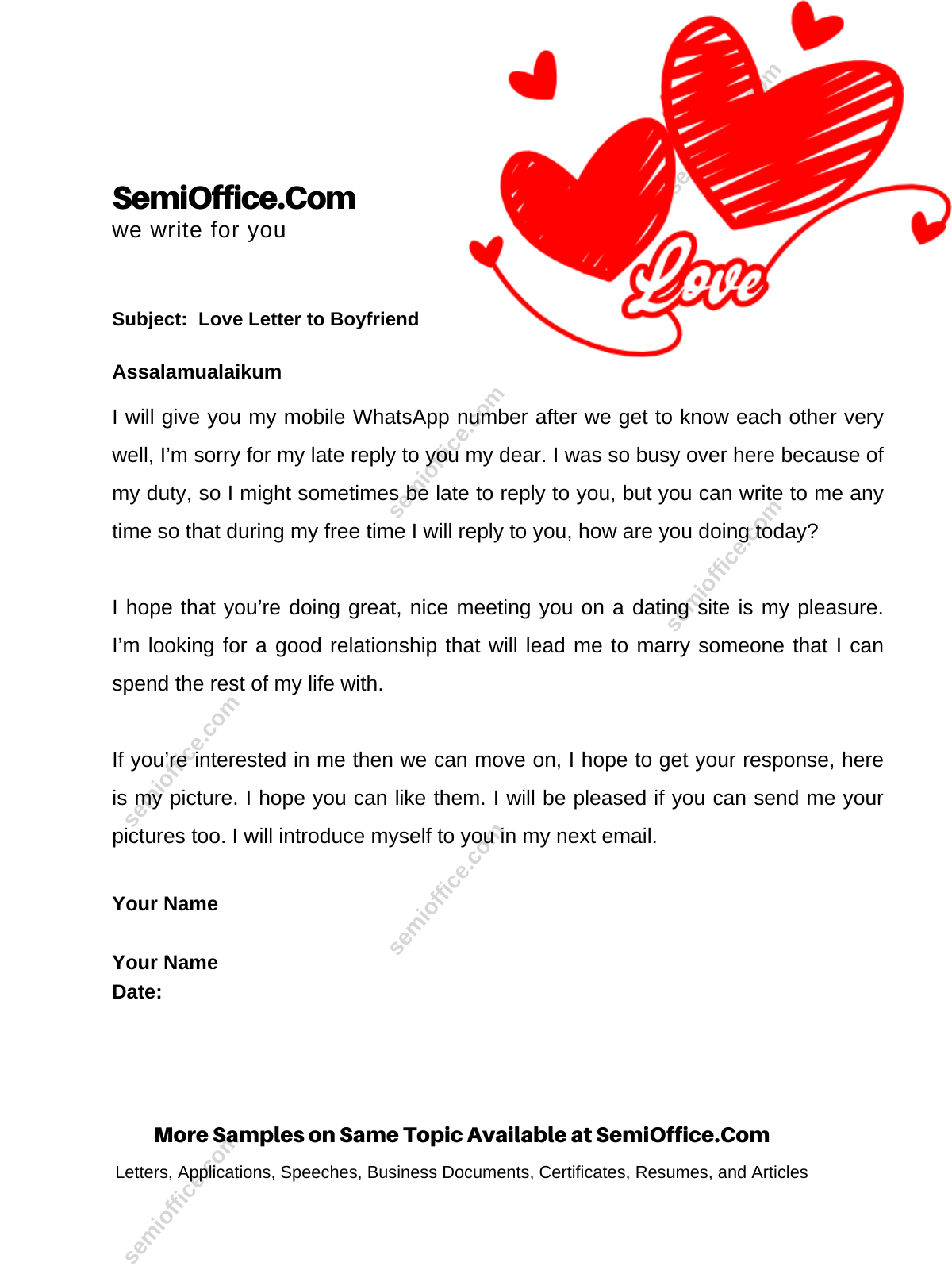 SemiOffice.Com
we write for you

Love

Subject: Love Letter to Boyfriend

Assalamualaikum

I will give you my mobile WhatsApp number after we get to know each other very well, I'm sorry for my late reply to you my dear. I was so busy over here because of my duty, so I might sometimes be late to reply to you, but you can write to me any time so that during my free time I will reply to you, how are you doing today?

I hope that you're doing great, nice meeting you on a dating site is my pleasure. I'm looking for a good relationship that will lead me to marry someone that I can spend the rest of my life with.

If you're interested in me then we can move on, I hope to get your response, here is my picture. I hope you can like them. I will be pleased if you can send me your pictures too. I will introduce myself to you in my next email.

Your Name

Your Name
Date:

More Samples on Same Topic Available at SemiOffice.Com
Letters, Applications, Speeches, Business Documents, Certificates, Resumes, and Articles

semioffice.com